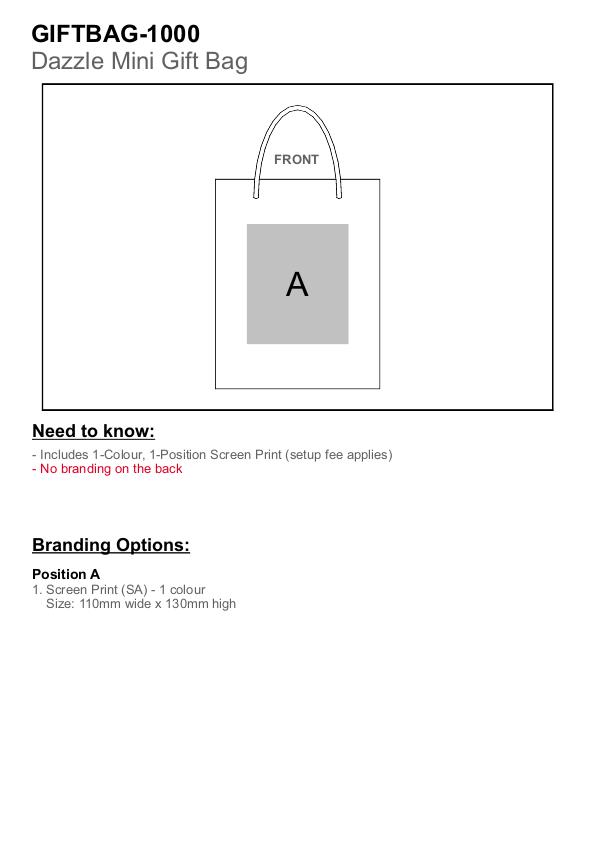 GIFTBAG-1000
Dazzle Mini Gift Bag

FRONT

A

Need to know:

- Includes 1-Colour, 1-Position Screen Print (setup fee applies)
- No branding on the back

Branding Options:

Position A
1. Screen Print (SA) - 1 colour
Size: 110mm wide x 130mm high